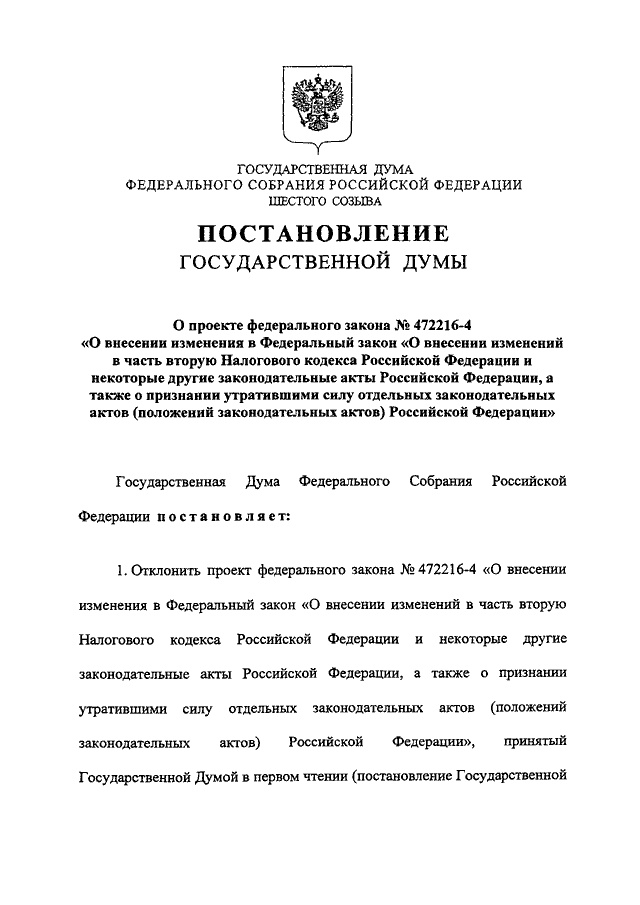 ГОСУДАРСТВЕННАЯ ДУМА
ФЕДЕРАЛЬНОГО СОБРАНИЯ РОССИЙСКОЙ ФЕДЕРАЦИИ
ШЕСТОГО СОЗЫВА

ПОСТАНОВЛЕНИЕ
ГОСУДАРСТВЕННОЙ ДУМЫ

О проекте федерального закона № 472216-4 «О внесении изменения в Федеральный закон «О внесении изменений в часть вторую Налогового кодекса Российской Федерации и некоторые другие законодательные акты Российской Федерации, а также о признании утратившими силу отдельных законодательных актов (положений законодательных актов) Российской Федерации»

Государственная Дума Федерального Собрания Российской Федерации постановляет:

1. Отклонить проект федерального закона № 472216-4 «О внесении изменения в Федеральный закон «О внесении изменений в часть вторую Налогового кодекса Российской Федерации и некоторые другие законодательные акты Российской Федерации, а также о признании утратившими силу отдельных законодательных актов (положений законодательных актов) Российской Федерации», принятый Государственной Думой в первом чтении (постановление Государственной